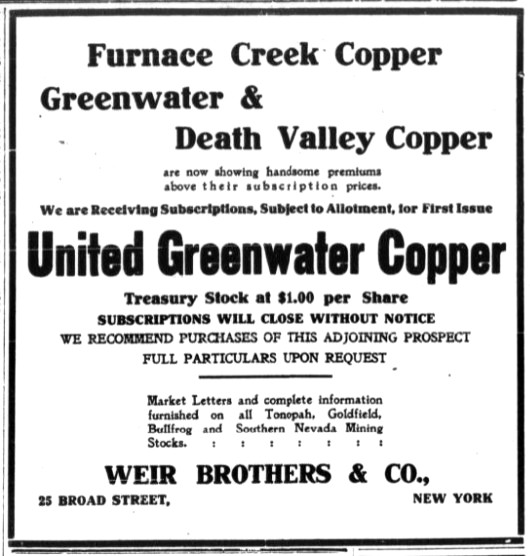 Furnace Creek Copper
Greenwater &
Death Valley Copper

are now showing handsome premiums above their subscription prices.

We are Receiving Subscriptions, Subject to Allotment, for First Issue

United Greenwater Copper

Treasury Stock at $1.00 per Share
SUBSCRIPTIONS WILL CLOSE WITHOUT NOTICE
WE RECOMMEND PURCHASES OF THIS ADJOINING PROSPECT
FULL PARTICULARS UPON REQUEST

Market Letters and complete information furnished on all Tonopah, Goldfield, Bullfrog and Southern Nevada Mining Stocks. : : : : : : :

WEIR BROTHERS & CO.,
25 BROAD STREET,
NEW YORK